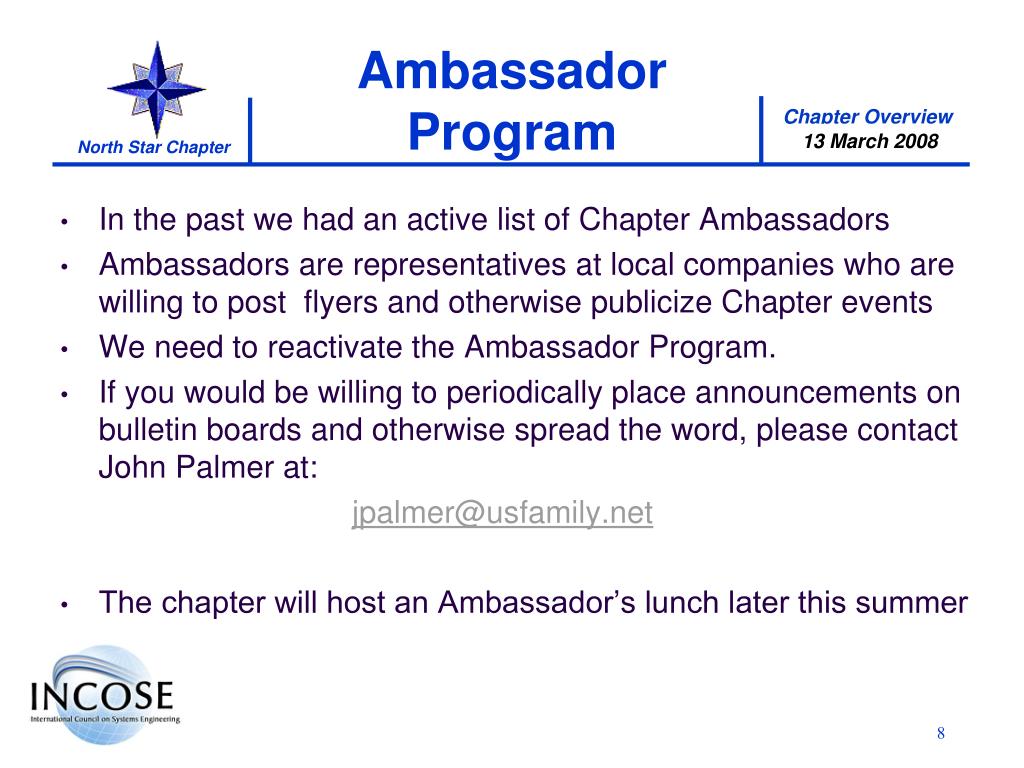 North Star Chapter

Ambassador Program

Chapter Overview
13 March 2008

• In the past we had an active list of Chapter Ambassadors
• Ambassadors are representatives at local companies who are willing to post flyers and otherwise publicize Chapter events
• We need to reactivate the Ambassador Program.
• If you would be willing to periodically place announcements on bulletin boards and otherwise spread the word, please contact John Palmer at:

jpalmer@usfamily.net

• The chapter will host an Ambassador's lunch later this summer

INCOSE
International Council on Systems Engineering

8